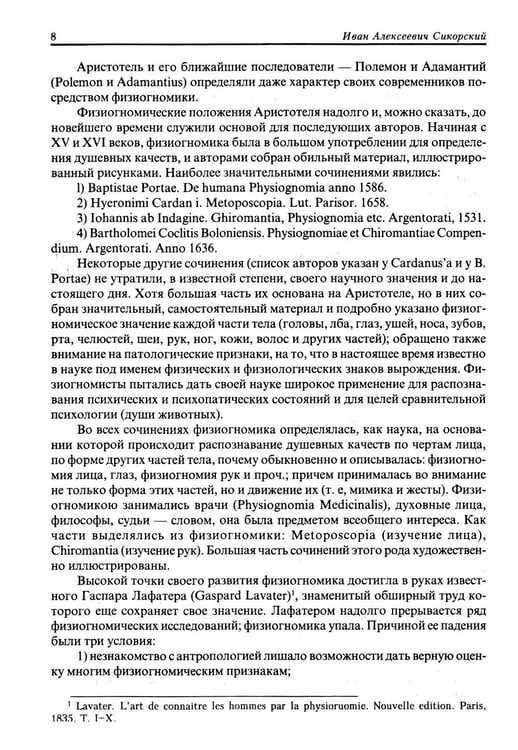 8 Иван Алексеевич Сикорский

Аристотель и его ближайшие последователи — Полемон и Адамантий (Polemon и Adamantius) определяли даже характер своих современников посредством физиогномики.

Физиогномические положения Аристотеля надолго и, можно сказать, до новейшего времени служили основой для последующих авторов. Начиная с XV и XVI веков, физиогномика была в большом употреблении для определения душевных качеств, и авторами собран обильный материал, иллюстрированный рисунками. Наиболее значительными сочинениями явились:

l) Baptistae Portae. De humana Physiognomia anno 1586.

2) Hyeronimi Cardan i. Metoposcopia. Lut. Parisor. 1658.

3) Iohannis ab Indagine. Ghiromantia, Physiognomia etc. Argentorati, 1531.

4) Bartholomei Coclitis Boloniensis. Physiognomiae et Chiromantiae Compendium. Argentorati. Anno 1636.

Некоторые другие сочинения (список авторов указан у Cardanus'a и у B. Portae) не утратили, в известной степени, своего научного значения и до настоящего дня. Хотя большая часть их основана на Аристотеле, но в них собран значительный, самостоятельный материал и подробно указано физиогномическое значение каждой части тела (головы, лба, глаз, ушей, носа, зубов, рта, челюстей, шеи, рук, ног, кожи, волос и других частей); обращено также внимание на патологические признаки, на то, что в настоящее время известно в науке под именем физических и физиологических знаков вырождения. Физиогномисты пытались дать своей науке широкое применение для распознавания психических и психопатических состояний и для целей сравнительной психологии (души животных).

Во всех сочинениях физиогномика определялась, как наука, на основании которой происходит распознавание душевных качеств по чертам лица, по форме других частей тела, почему обыкновенно и описывалась: физиогномия лица, глаз, физиогномия рук и проч.; причем принималась во внимание не только форма этих частей, но и движение их (т. е, мимика и жесты). Физиогномикою занимались врачи (Physiognomia Medicinalis), духовные лица, философы, судьи — словом, она была предметом всеобщего интереса. Как части выделялись из физиогномики: Metoposcopia (изучение лица), Chiromantia (изучение рук). Большая часть сочинений этого рода художественно иллюстрированы.

Высокой точки своего развития физиогномика достигла в руках известного Гаспара Лафатера (Gaspard Lavater)$^{1}$, знаменитый обширный труд которого еще сохраняет свое значение. Лафатером надолго прерывается ряд физиогномических исследований; физиогномика упала. Причиной ее падения были три условия:

1) незнакомство с антропологией лишало возможности дать верную оценку многим физиогномическим признакам;

$^{1}$ Lavater. L'art de connaitre les hommes par la physioruomie. Nouvelle edition. Paris, 1835. T. I–X.